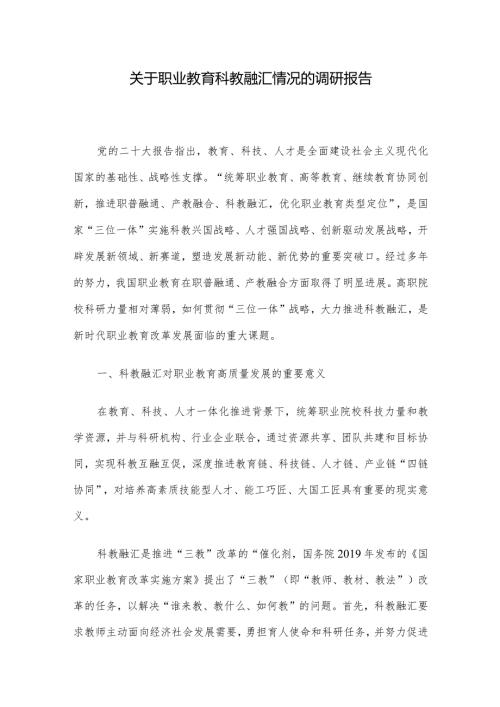 关于职业教育科教融汇情况的调研报告

党的二十大报告指出，教育、科技、人才是全面建设社会主义现代化国家的基础性、战略性支撑。“统筹职业教育、高等教育、继续教育协同创新，推进职普融通、产教融合、科教融汇，优化职业教育类型定位”，是国家“三位一体”实施科教兴国战略、人才强国战略、创新驱动发展战略，开辟发展新领域、新赛道，塑造发展新动能、新优势的重要突破口。经过多年的努力，我国职业教育在职普融通、产教融合方面取得了明显进展。高职院校科研力量相对薄弱，如何贯彻“三位一体”战略，大力推进科教融汇，是新时代职业教育改革发展面临的重大课题。

一、科教融汇对职业教育高质量发展的重要意义

在教育、科技、人才一体化推进背景下，统筹职业院校科技力量和教学资源，并与科研机构、行业企业联合，通过资源共享、团队共建和目标协同，实现科教互融互促，深度推进教育链、科技链、人才链、产业链“四链协同”，对培养高素质技能型人才、能工巧匠、大国工匠具有重要的现实意义。

科教融汇是推进“三教”改革的“催化剂，国务院2019年发布的《国家职业教育改革实施方案》提出了“三教”（即“教师、教材、教法”）改革的任务，以解决“谁来教、教什么、如何教”的问题。首先，科教融汇要求教师主动面向经济社会发展需要，勇担育人使命和科研任务，并努力促进